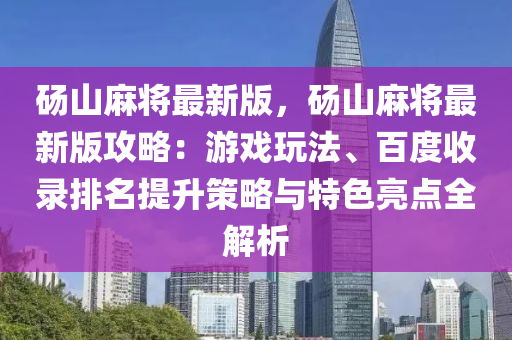 砀山麻将最新版，砀山麻将最新版攻略：游戏玩法、百度收录排名提升策略与特色亮点全解析